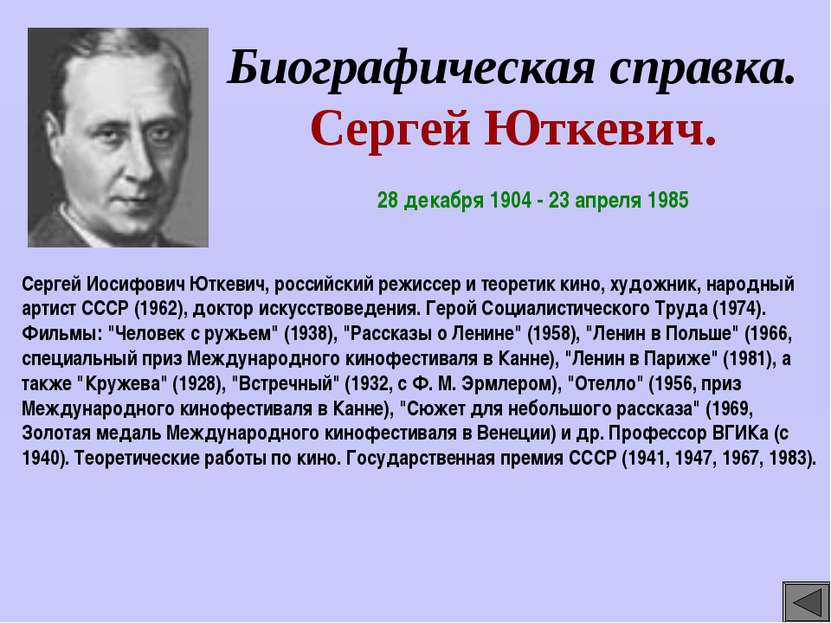 Биографическая справка.
Сергей Юткевич.

28 декабря 1904 - 23 апреля 1985

Сергей Иосифович Юткевич, российский режиссер и теоретик кино, художник, народный артист СССР (1962), доктор искусствоведения. Герой Социалистического Труда (1974). Фильмы: "Человек с ружьем" (1938), "Рассказы о Ленине" (1958), "Ленин в Польше" (1966, специальный приз Международного кинофестиваля в Канне), "Ленин в Париже" (1981), а также "Кружева" (1928), "Встречный" (1932, с Ф. М. Эрмлером), "Отелло" (1956, приз Международного кинофестиваля в Канне), "Сюжет для небольшого рассказа" (1969, Золотая медаль Международного кинофестиваля в Венеции) и др. Профессор ВГИКа (с 1940). Теоретические работы по кино. Государственная премия СССР (1941, 1947, 1967, 1983).